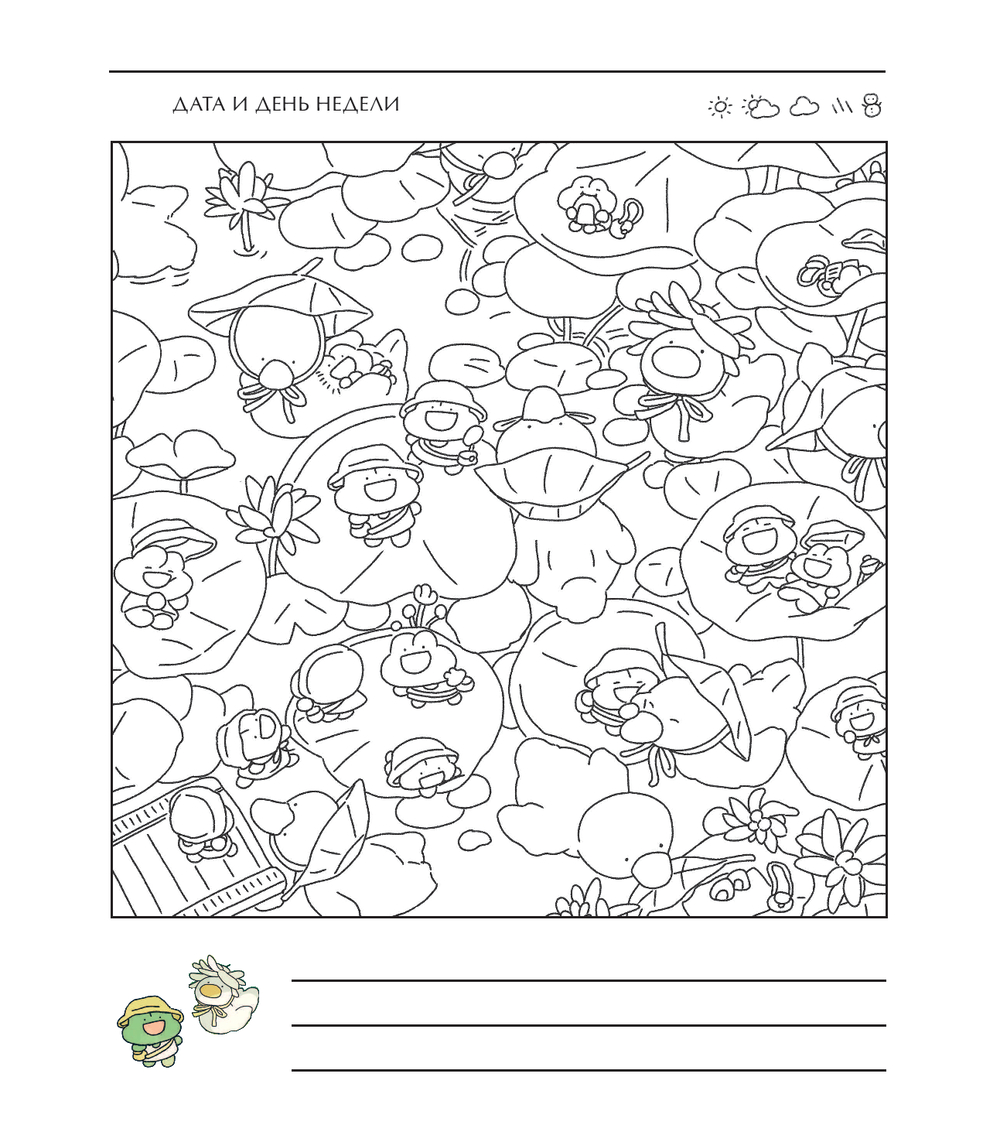 ДАТА И ДЕНЬ НЕДЕЛИ

____
____
____